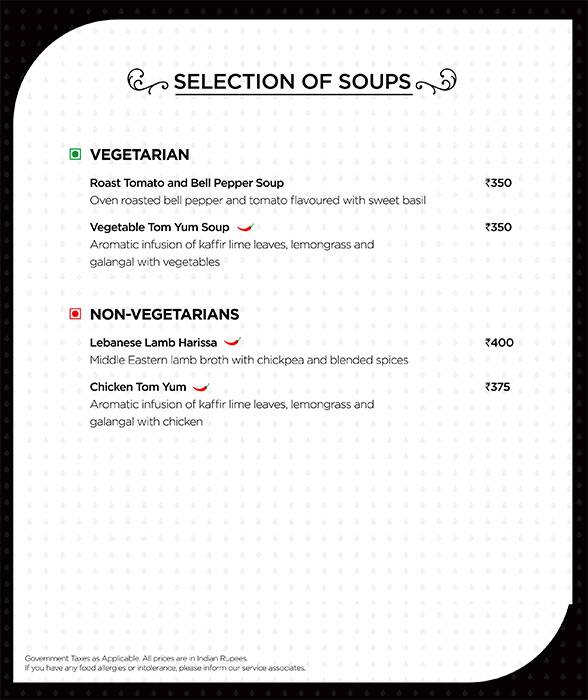 SELECTION OF SOUPS

VEGETARIAN

Roast Tomato and Bell Pepper Soup ₹350
Oven roasted bell pepper and tomato flavoured with sweet basil

Vegetable Tom Yum Soup ₹350
Aromatic infusion of kaffir lime leaves, lemongrass and galangal with vegetables

NON-VEGETARIANS

Lebanese Lamb Harissa ₹400
Middle Eastern lamb broth with chickpea and blended spices

Chicken Tom Yum ₹375
Aromatic infusion of kaffir lime leaves, lemongrass and galangal with chicken

Government Taxes as Applicable. All prices are in Indian Rupees.
If you have any food allergies or intolerance, please inform our service associates.